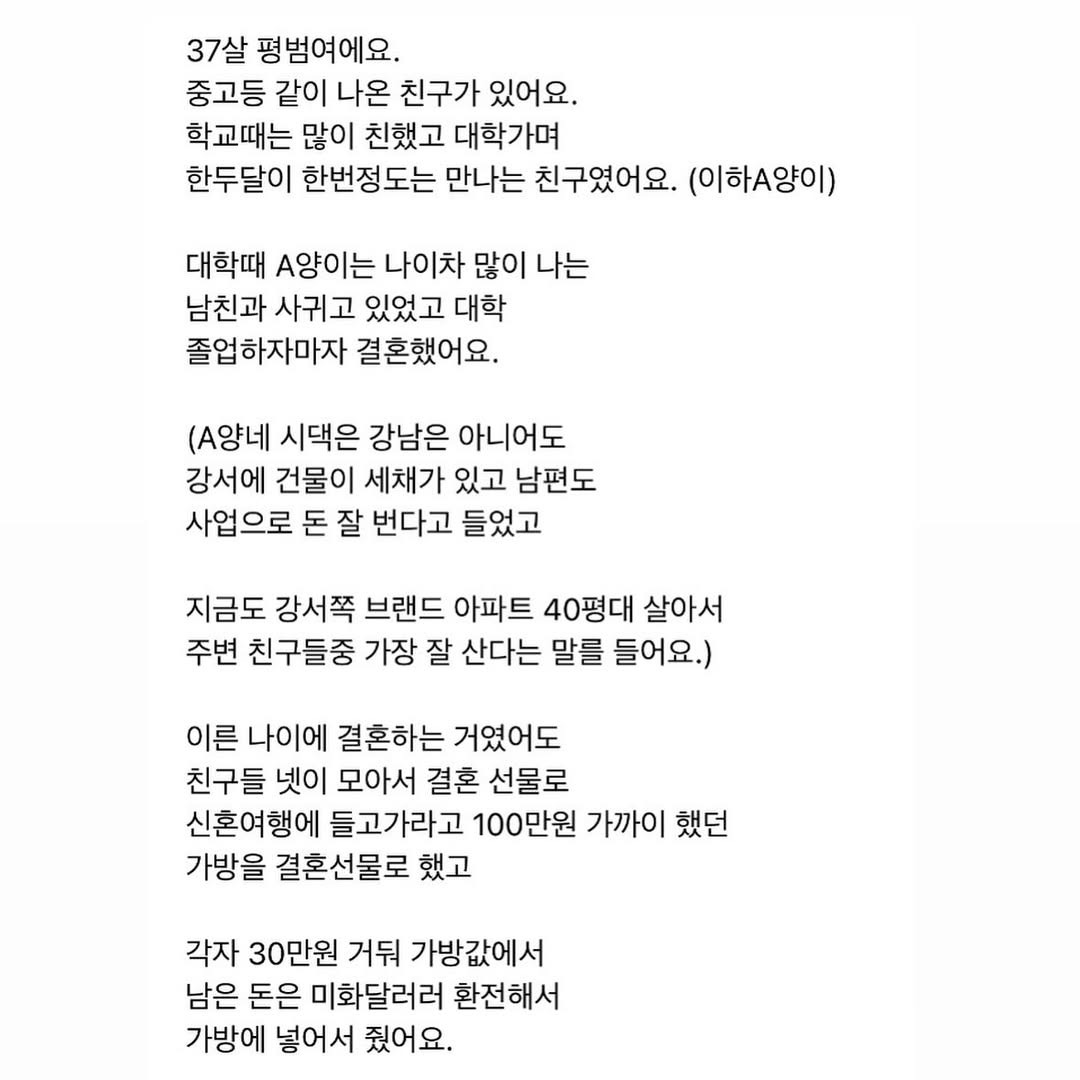 37살 평범여에요.
중고등 같이 나온 친구가 있어요.
학교때는 많이 친했고 대학가며
한두달이 한번정도는 만나는 친구였어요. (이하A양이)

대학때 A양이는 나이차 많이 나는
남친과 사귀고 있었고 대학
졸업하자마자 결혼했어요.

(A양네 시댁은 강남은 아니어도
강서에 건물이 세채가 있고 남편도
사업으로 돈 잘 번다고 들었고

지금도 강서쪽 브랜드 아파트 40평대 살아서
주변 친구들중 가장 잘 산다는 말를 들어요.)

이른 나이에 결혼하는 거였어도
친구들 넷이 모아서 결혼 선물로
신혼여행에 들고가라고 100만원 가까이 했던
가방을 결혼선물로 했고

각자 30만원 거둬 가방값에서
남은 돈은 미화달러러 환전해서
가방에 넣어서 줬어요.